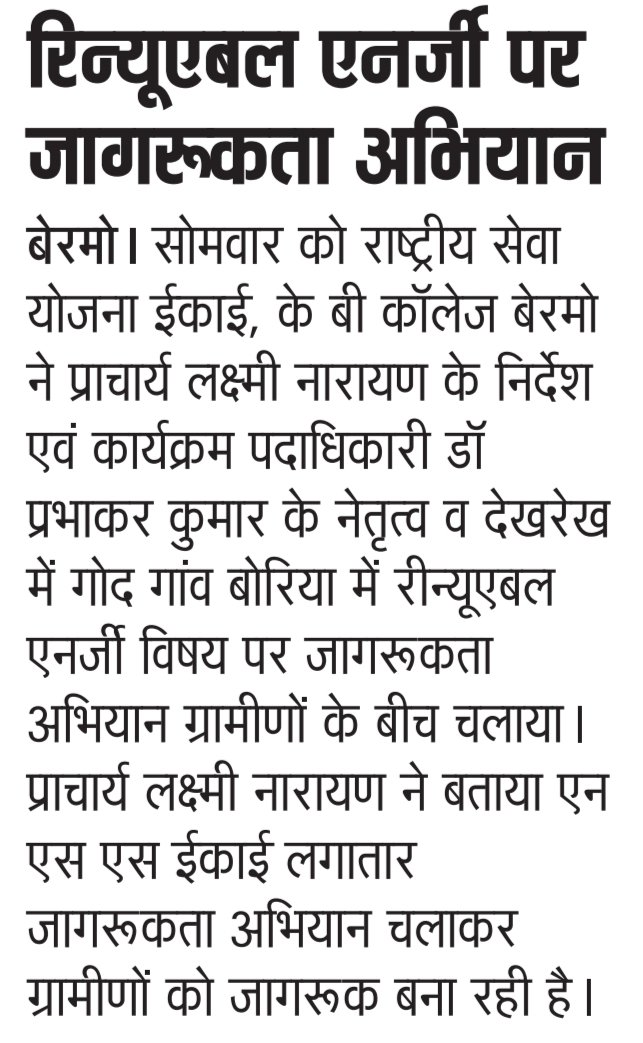 रिन्यूएबल एनर्जी पर जागरूकता अभियान

बेरमो। सोमवार को राष्ट्रीय सेवा योजना ईकाई, के बी कॉलेज बेरमो ने प्राचार्य लक्ष्मी नारायण के निर्देश एवं कार्यक्रम पदाधिकारी डॉ प्रभाकर कुमार के नेतृत्व व देखरेख में गोद गांव बोरिया में रीन्यूएबल एनर्जी विषय पर जागरूकता अभियान ग्रामीणों के बीच चलाया। प्राचार्य लक्ष्मी नारायण ने बताया एन एस एस ईकाई लगातार जागरूकता अभियान चलाकर ग्रामीणों को जागरूक बना रही है।